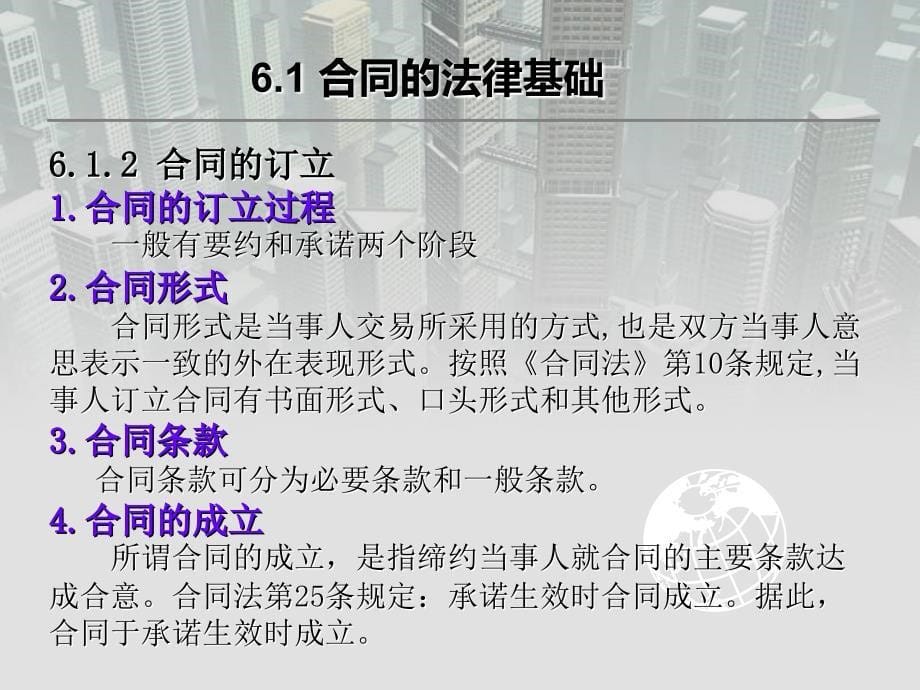 6.1 合同的法律基础

6.1.2 合同的订立

1.合同的订立过程

一般有要约和承诺两个阶段

2.合同形式

合同形式是当事人交易所采用的方式,也是双方当事人意思表示一致的外在表现形式。按照《合同法》第10条规定,当事人订立合同有书面形式、口头形式和其他形式。

3.合同条款

合同条款可分为必要条款和一般条款。

4.合同的成立

所谓合同的成立，是指缔约当事人就合同的主要条款达成合意。合同法第25条规定：承诺生效时合同成立。据此，合同于承诺生效时成立。